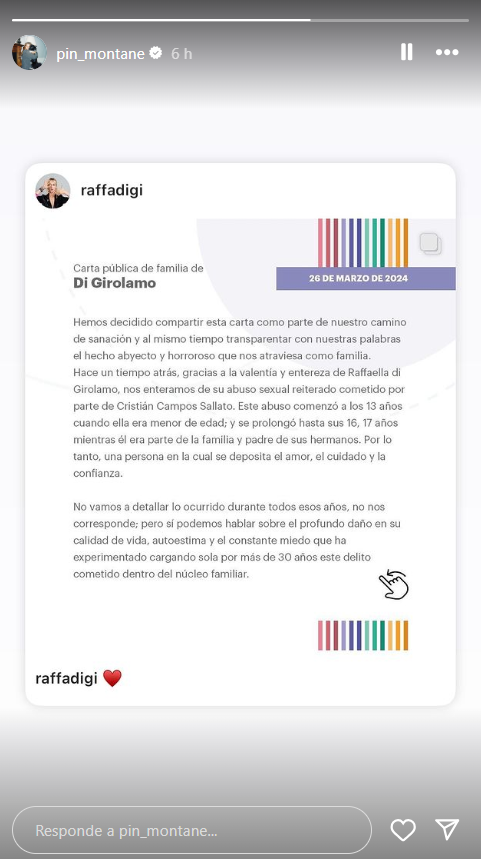 pin_montane 6 h

raffadigi

Carta pública de familia de
Di Girolamo

26 DE MARZO DE 2024

Hemos decidido compartir esta carta como parte de nuestro camino de sanación y al mismo tiempo transparentar con nuestras palabras el hecho abyecto y horroroso que nos atraviesa como familia.
Hace un tiempo atrás, gracias a la valentía y entereza de Raffaella di Girolamo, nos enteramos de su abuso sexual reiterado cometido por parte de Cristián Campos Sallato. Este abuso comenzó a los 13 años cuando ella era menor de edad; y se prolongó hasta sus 16, 17 años mientras él era parte de la familia y padre de sus hermanos. Por lo tanto, una persona en la cual se deposita el amor, el cuidado y la confianza.

No vamos a detallar lo ocurrido durante todos esos años, no nos corresponde; pero sí podemos hablar sobre el profundo daño en su calidad de vida, autoestima y el constante miedo que ha experimentado cargando sola por más de 30 años este delito cometido dentro del núcleo familiar.

raffadigi ❤️

Responde a pin_montane...